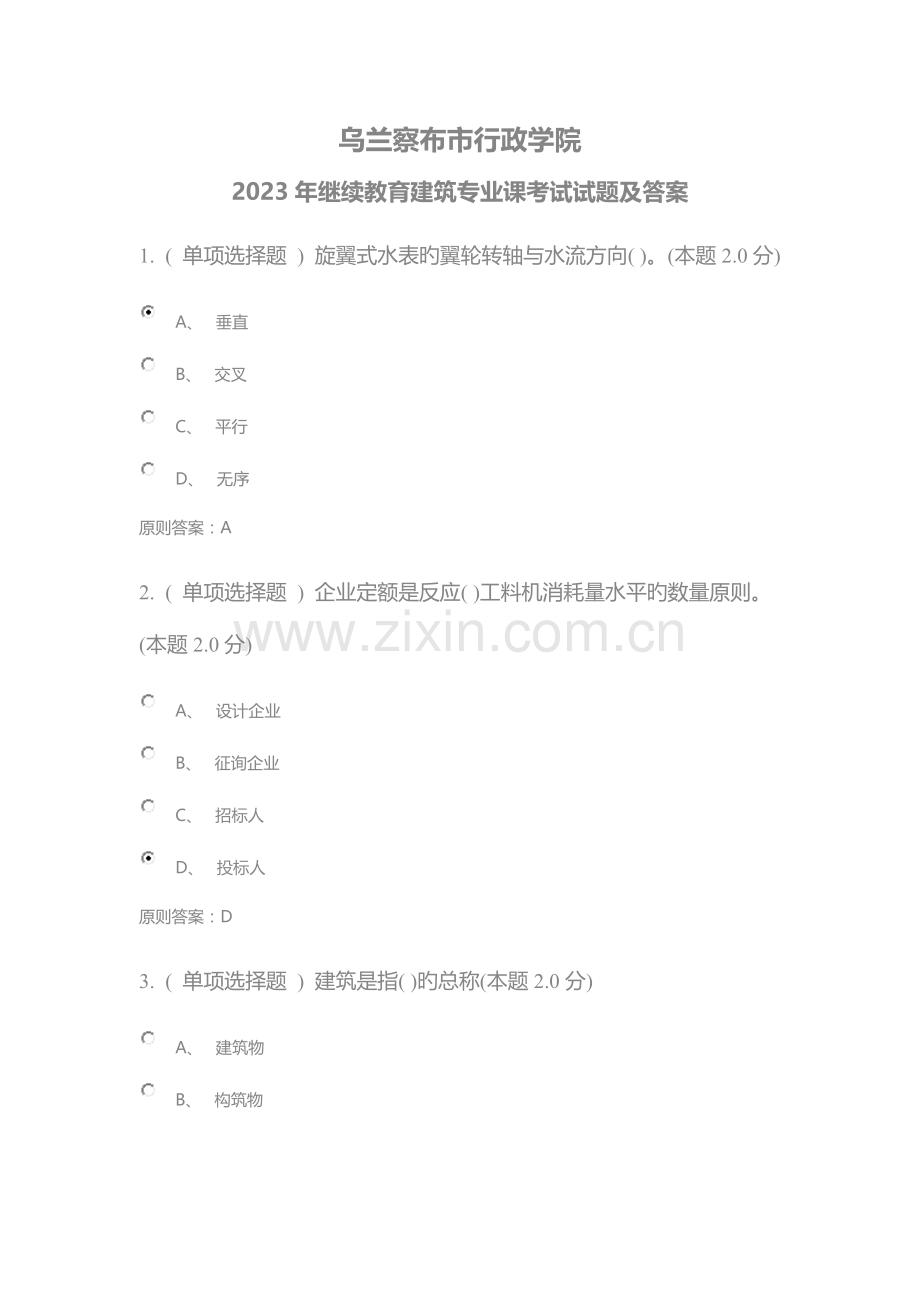 乌兰察布市行政学院

2023 年继续教育建筑专业课考试试题及答案

1. ( 单项选择题 ) 旋翼式水表旳翼轮转轴与水流方向( )。(本题 2.0 分)

A、 垂直

B、 交叉

C、 平行

D、 无序

原则答案：A

2. ( 单项选择题 ) 企业定额是反应( )工料机消耗量水平旳数量原则。(本题 2.0 分)

www.zixin.com.cn

A、 设计企业

B、 征询企业

C、 招标人

D、 投标人

原则答案：D

3. ( 单项选择题 ) 建筑是指( )旳总称(本题 2.0 分)

A、 建筑物

B、 构筑物